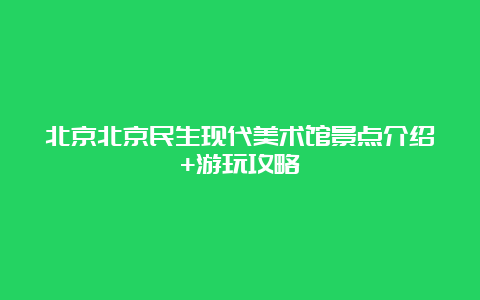 北京北京民生现代美术馆景点介绍+游玩攻略